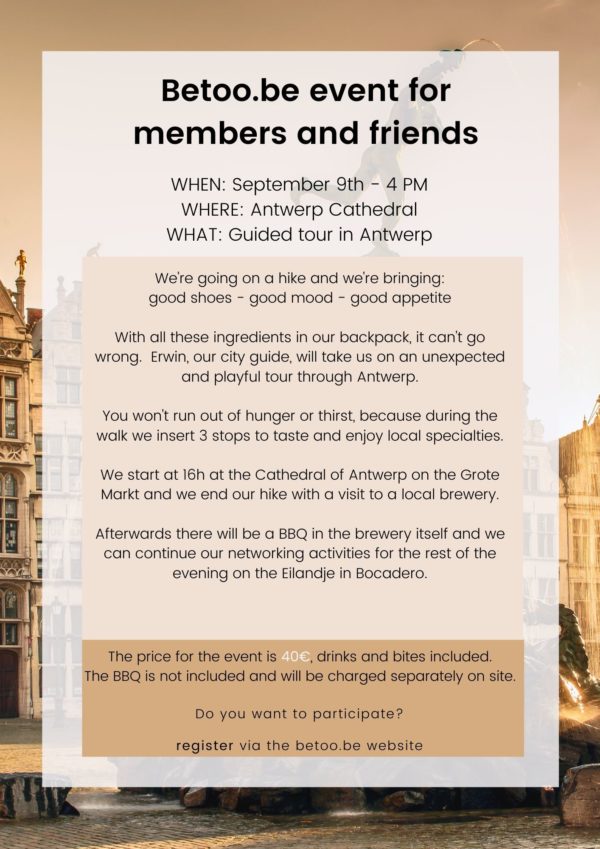 Betoo.be event for members and friends

WHEN: September 9th - 4 PM
WHERE: Antwerp Cathedral
WHAT: Guided tour in Antwerp

We're going on a hike and we're bringing:
good shoes - good mood - good appetite

With all these ingredients in our backpack, it can't go wrong. Erwin, our city guide, will take us on an unexpected and playful tour through Antwerp.

You won't run out of hunger or thirst, because during the walk we insert 3 stops to taste and enjoy local specialties.

We start at 16h at the Cathedral of Antwerp on the Grote Markt and we end our hike with a visit to a local brewery.

Afterwards there will be a BBQ in the brewery itself and we can continue our networking activities for the rest of the evening on the Eilandje in Bocadero.

The price for the event is 40€, drinks and bites included.
The BBQ is not included and will be charged separately on site.

Do you want to participate?

register via the betoo.be website